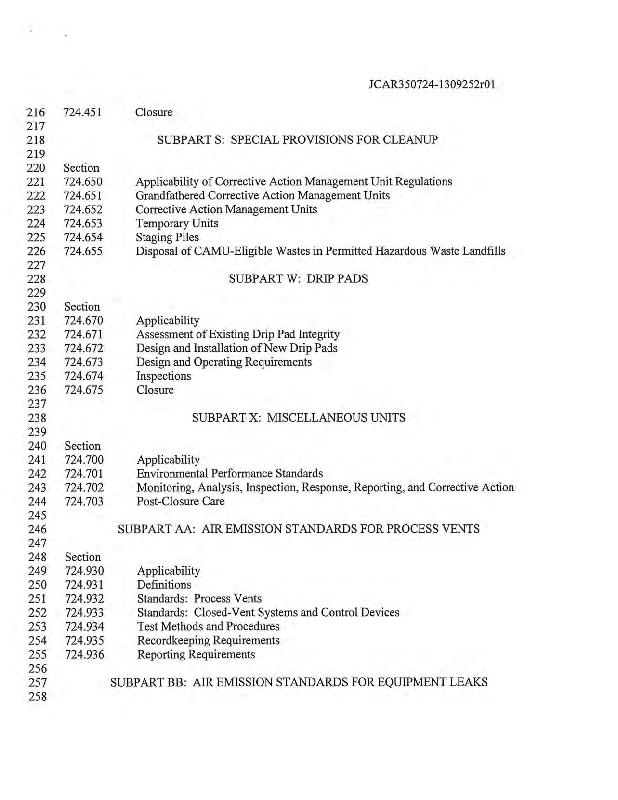 JCAR350724-1309252r01

216 724.451 Closure
217
218 SUBPART S: SPECIAL PROVISIONS FOR CLEANUP
219
220 Section
221 724.650 Applicability of Corrective Action Management Unit Regulations
222 724.651 Grandfathered Corrective Action Management Units
223 724.652 Corrective Action Management Units
224 724.653 Temporary Units
225 724.654 Staging Piles
226 724.655 Disposal of CAMU-Eligible Wastes in Permitted Hazardous Waste Landfills
227
228 SUBPART W: DRIP PADS
229
230 Section
231 724.670 Applicability
232 724.671 Assessment of Existing Drip Pad Integrity
233 724.672 Design and Installation of New Drip Pads
234 724.673 Design and Operating Requirements
235 724.674 Inspections
236 724.675 Closure
237
238 SUBPART X: MISCELLANEOUS UNITS
239
240 Section
241 724.700 Applicability
242 724.701 Environmental Performance Standards
243 724.702 Monitoring, Analysis, Inspection, Response, Reporting, and Corrective Action
244 724.703 Post-Closure Care
245
246 SUBPART AA: AIR EMISSION STANDARDS FOR PROCESS VENTS
247
248 Section
249 724.930 Applicability
250 724.931 Definitions
251 724.932 Standards: Process Vents
252 724.933 Standards: Closed-Vent Systems and Control Devices
253 724.934 Test Methods and Procedures
254 724.935 Recordkeeping Requirements
255 724.936 Reporting Requirements
256
257 SUBPART BB: AIR EMISSION STANDARDS FOR EQUIPMENT LEAKS
258